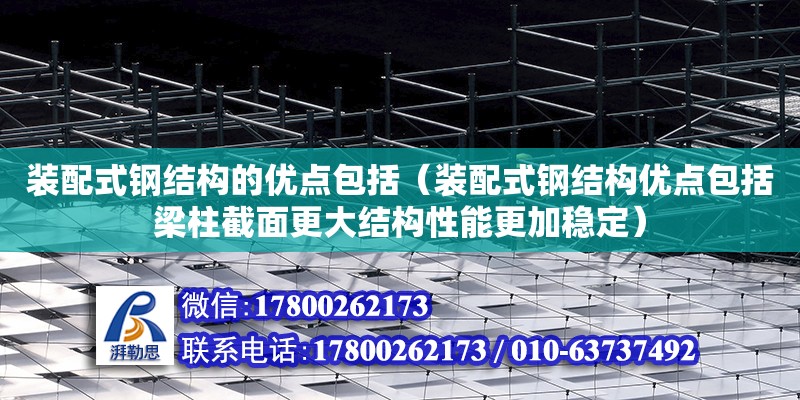 装配式钢结构的优点包括（装配式钢结构优点包括梁柱截面更大结构性能更加稳定）

湃勒思

微信:17800262173

联系电话:17800262173 / 010-63737492